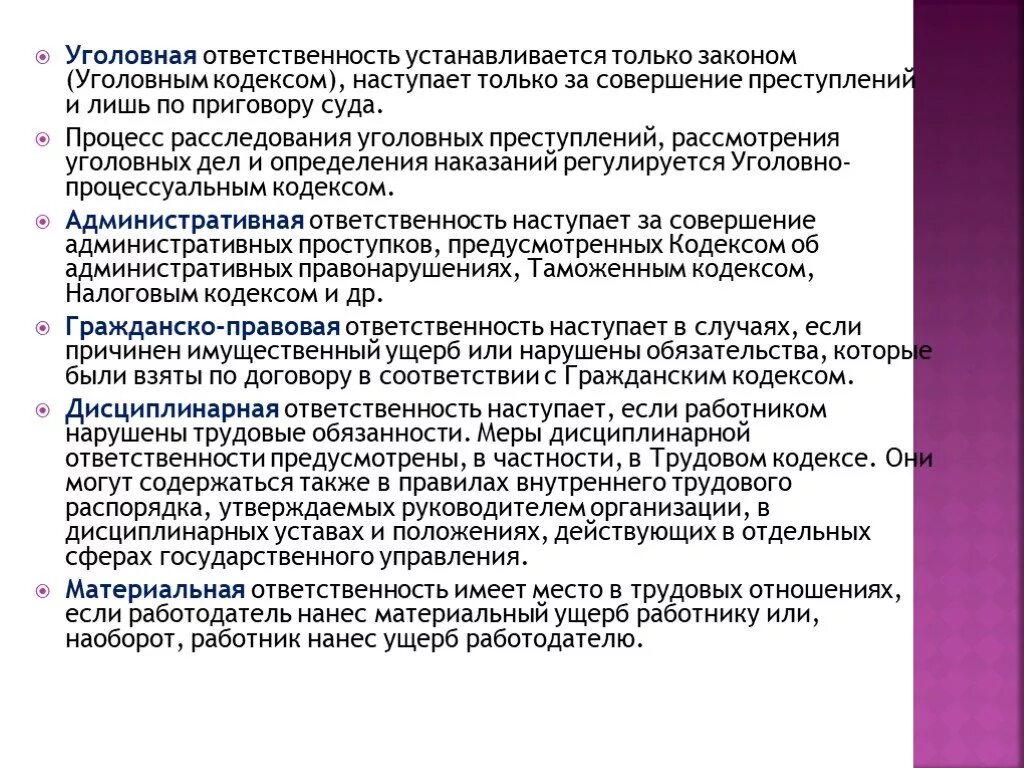 Уголовная ответственность устанавливается только законом (Уголовным кодексом), наступает только за совершение преступлений и лишь по приговору суда.

Процесс расследования уголовных преступлений, рассмотрения уголовных дел и определения наказаний регулируется Уголовно-процессуальным кодексом.

Административная ответственность наступает за совершение административных проступков, предусмотренных Кодексом об административных правонарушениях, Таможенным кодексом, Налоговым кодексом и др.

Гражданско-правовая ответственность наступает в случаях, если причинен имущественный ущерб или нарушены обязательства, которые были взяты по договору в соответствии с Гражданским кодексом.

Дисциплинарная ответственность наступает, если работником нарушены трудовые обязанности. Меры дисциплинарной ответственности предусмотрены, в частности, в Трудовом кодексе. Они могут содержаться также в правилах внутреннего трудового распорядка, утверждаемых руководителем организации, в дисциплинарных уставах и положениях, действующих в отдельных сферах государственного управления.

Материальная ответственность имеет место в трудовых отношениях, если работодатель нанес материальный ущерб работнику или, наоборот, работник нанес ущерб работодателю.